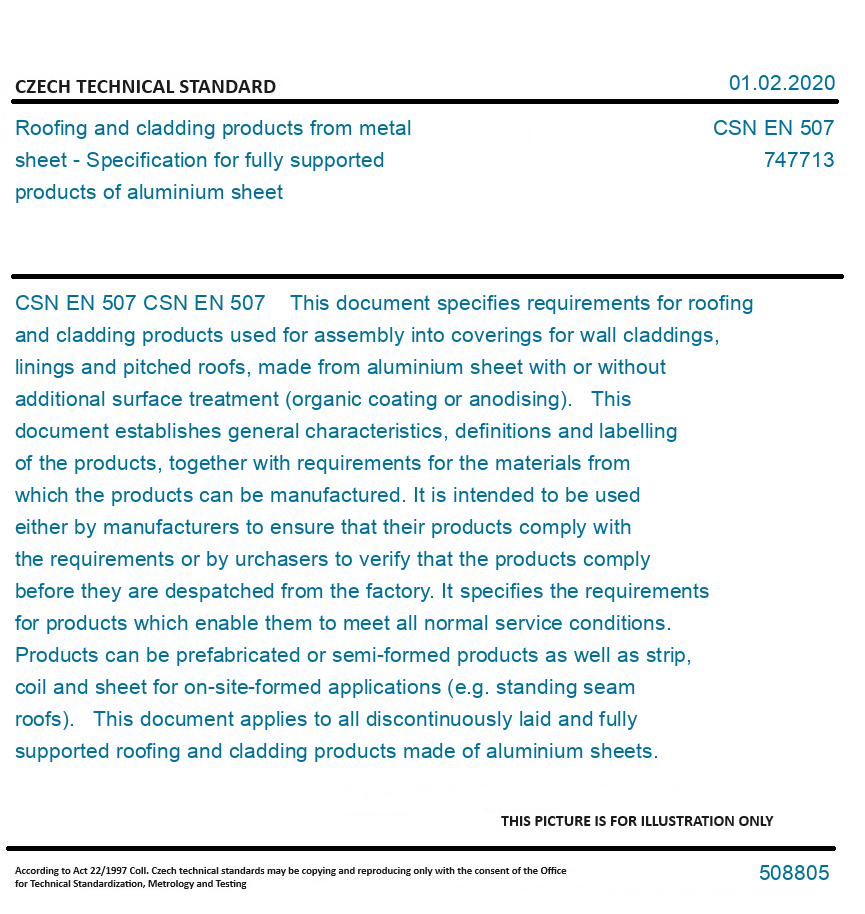 CZECH TECHNICAL STANDARD

01.02.2020

Roofing and cladding products from metal sheet - Specification for fully supported products of aluminium sheet

CSN EN 507
747713

CSN EN 507 CSN EN 507 This document specifies requirements for roofing and cladding products used for assembly into coverings for wall claddings, linings and pitched roofs, made from aluminium sheet with or without additional surface treatment (organic coating or anodising). This document establishes general characteristics, definitions and labelling of the products, together with requirements for the materials from which the products can be manufactured. It is intended to be used either by manufacturers to ensure that their products comply with the requirements or by urchasers to verify that the products comply before they are despatched from the factory. It specifies the requirements for products which enable them to meet all normal service conditions. Products can be prefabricated or semi-formed products as well as strip, coil and sheet for on-site-formed applications (e.g. standing seam roofs). This document applies to all discontinuously laid and fully supported roofing and cladding products made of aluminium sheets.

THIS PICTURE IS FOR ILLUSTRATION ONLY

According to Act 22/1997 Coll. Czech technical standards may be copying and reproducing only with the consent of the Office for Technical Standardization, Metrology and Testing

508805